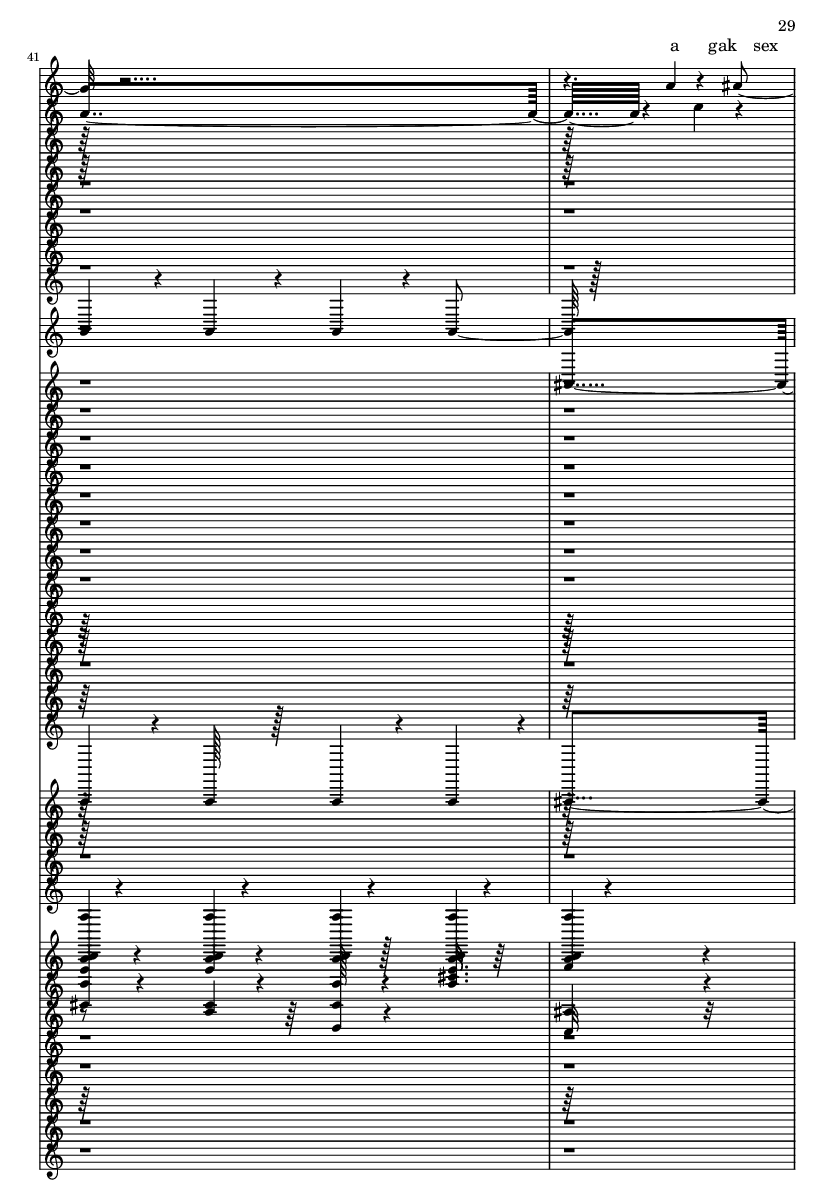 29

41

a gak sex